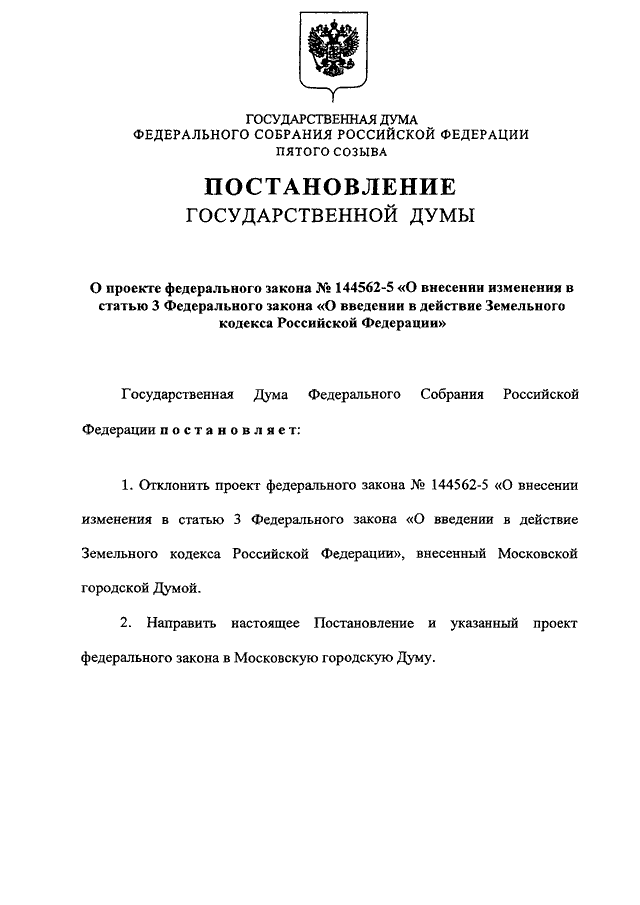 ГОСУДАРСТВЕННАЯ ДУМА
ФЕДЕРАЛЬНОГО СОБРАНИЯ РОССИЙСКОЙ ФЕДЕРАЦИИ
ПЯТОГО СОЗЫВА

ПОСТАНОВЛЕНИЕ
ГОСУДАРСТВЕННОЙ ДУМЫ

О проекте федерального закона № 144562-5 «О внесении изменения в статью 3 Федерального закона «О введении в действие Земельного кодекса Российской Федерации»

Государственная Дума Федерального Собрания Российской Федерации постановляет:

1. Отклонить проект федерального закона № 144562-5 «О внесении изменения в статью 3 Федерального закона «О введении в действие Земельного кодекса Российской Федерации», внесенный Московской городской Думой.

2. Направить настоящее Постановление и указанный проект федерального закона в Московскую городскую Думу.